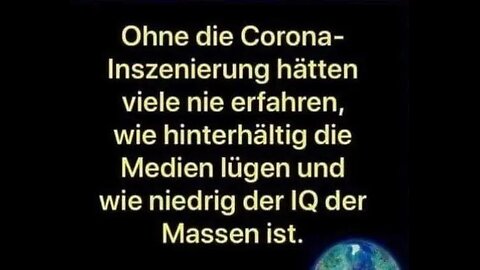 Ohne die Corona-Inszenierung hätten viele nie erfahren, wie hinterhältig die Medien lügen und wie niedrig der IQ der Massen ist.